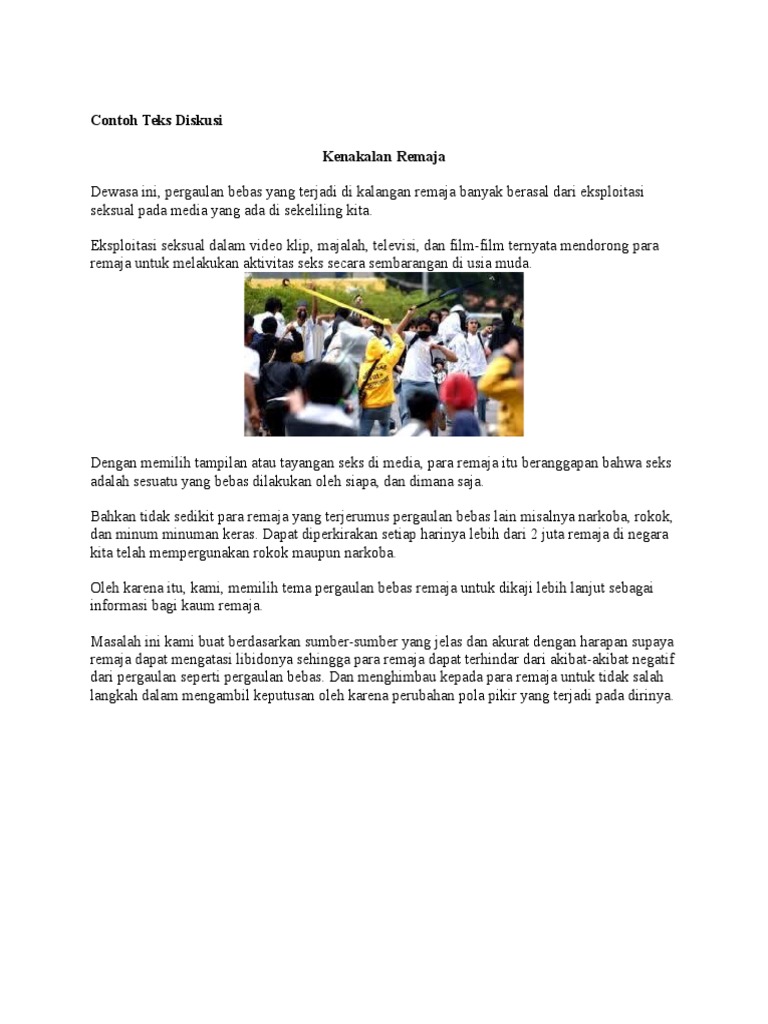 Contoh Teks Diskusi

Kenakalan Remaja

Dewasa ini, pergaulan bebas yang terjadi di kalangan remaja banyak berasal dari eksploitasi seksual pada media yang ada di sekeliling kita.

Eksploitasi seksual dalam video klip, majalah, televisi, dan film-film ternyata mendorong para remaja untuk melakukan aktivitas seks secara sembarangan di usia muda.

Dengan memilih tampilan atau tayangan seks di media, para remaja itu beranggapan bahwa seks adalah sesuatu yang bebas dilakukan oleh siapa, dan dimana saja.

Bahkan tidak sedikit para remaja yang terjerumus pergaulan bebas lain misalnya narkoba, rokok, dan minum minuman keras. Dapat diperkirakan setiap harinya lebih dari 2 juta remaja di negara kita telah mempergunakan rokok maupun narkoba.

Oleh karena itu, kami, memilih tema pergaulan bebas remaja untuk dikaji lebih lanjut sebagai informasi bagi kaum remaja.

Masalah ini kami buat berdasarkan sumber-sumber yang jelas dan akurat dengan harapan supaya remaja dapat mengatasi libidonya sehingga para remaja dapat terhindar dari akibat-akibat negatif dari pergaulan seperti pergaulan bebas. Dan menghimbau kepada para remaja untuk tidak salah langkah dalam mengambil keputusan oleh karena perubahan pola pikir yang terjadi pada dirinya.